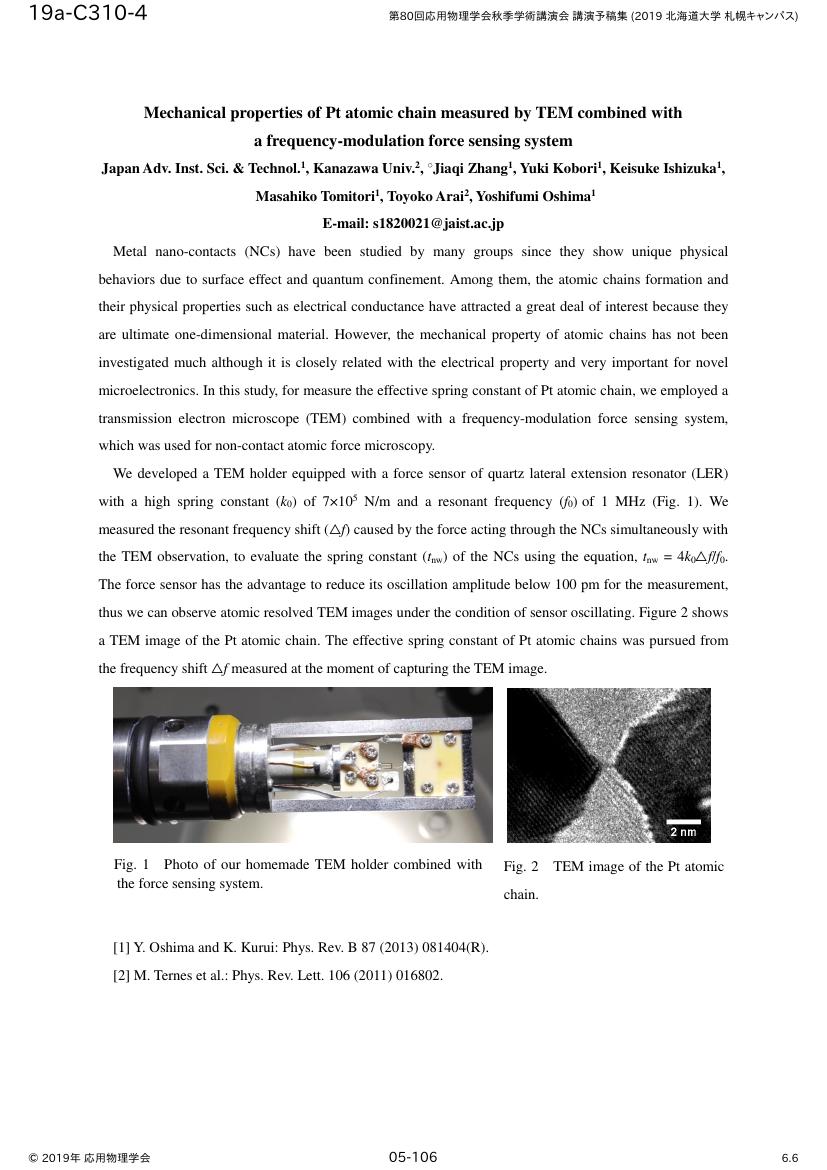 19a-C310-4

第80回応用物理学会秋季学術講演会 講演予稿集 (2019 北海道大学 札幌キャンパス)

Mechanical properties of Pt atomic chain measured by TEM combined with a frequency-modulation force sensing system

Japan Adv. Inst. Sci. & Technol.$^1$, Kanazawa Univ.$^2$, $^\circ$Jiaqi Zhang$^1$, Yuki Kobori$^1$, Keisuke Ishizuka$^1$, Masahiko Tomitori$^1$, Toyoko Arai$^2$, Yoshifumi Oshima$^1$

E-mail: s1820021@jaist.ac.jp

Metal nano-contacts (NCs) have been studied by many groups since they show unique physical behaviors due to surface effect and quantum confinement. Among them, the atomic chains formation and their physical properties such as electrical conductance have attracted a great deal of interest because they are ultimate one-dimensional material. However, the mechanical property of atomic chains has not been investigated much although it is closely related with the electrical property and very important for novel microelectronics. In this study, for measure the effective spring constant of Pt atomic chain, we employed a transmission electron microscope (TEM) combined with a frequency-modulation force sensing system, which was used for non-contact atomic force microscopy.

We developed a TEM holder equipped with a force sensor of quartz lateral extension resonator (LER) with a high spring constant ($k_0$) of $7\times10^5$ N/m and a resonant frequency ($f_0$) of 1 MHz (Fig. 1). We measured the resonant frequency shift ($\triangle f$) caused by the force acting through the NCs simultaneously with the TEM observation, to evaluate the spring constant ($t_{nw}$) of the NCs using the equation, $t_{nw} = 4k_0\triangle f/f_0$. The force sensor has the advantage to reduce its oscillation amplitude below 100 pm for the measurement, thus we can observe atomic resolved TEM images under the condition of sensor oscillating. Figure 2 shows a TEM image of the Pt atomic chain. The effective spring constant of Pt atomic chains was pursued from the frequency shift $\triangle f$ measured at the moment of capturing the TEM image.

2 nm

Fig. 1 Photo of our homemade TEM holder combined with the force sensing system.

Fig. 2 TEM image of the Pt atomic chain.

[1] Y. Oshima and K. Kurui: Phys. Rev. B 87 (2013) 081404(R).
[2] M. Ternes et al.: Phys. Rev. Lett. 106 (2011) 016802.

© 2019年 応用物理学会
05-106
6.6